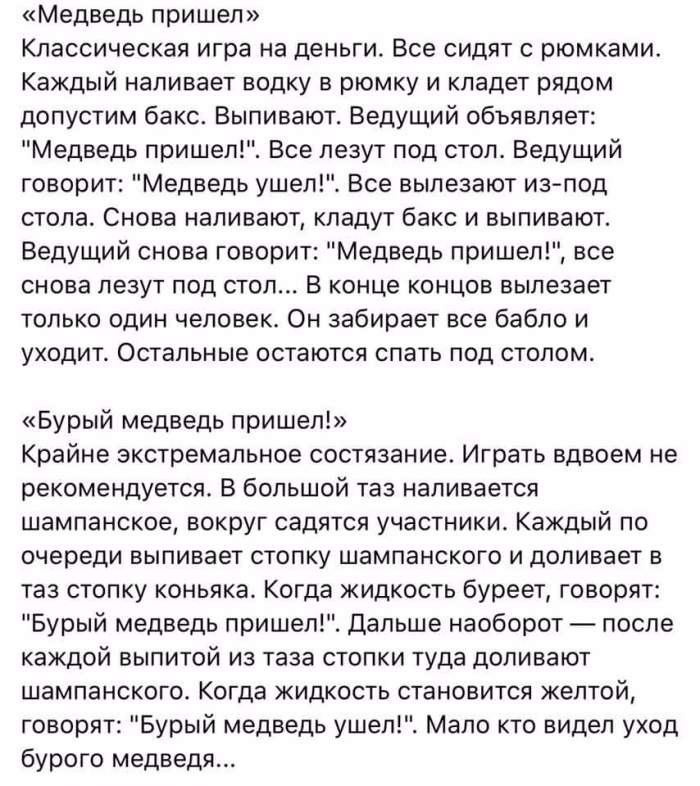 «Медведь пришел»
Классическая игра на деньги. Все сидят с рюмками. Каждый наливает водку в рюмку и кладет рядом допустим бакс. Выпивают. Ведущий объявляет: "Медведь пришел!". Все лезут под стол. Ведущий говорит: "Медведь ушел!". Все вылезают из-под стола. Снова наливают, кладут бакс и выпивают. Ведущий снова говорит: "Медведь пришел!", все снова лезут под стол... В конце концов вылезает только один человек. Он забирает все бабло и уходит. Остальные остаются спать под столом.

«Бурый медведь пришел!»
Крайне экстремальное состязание. Играть вдвоем не рекомендуется. В большой таз наливается шампанское, вокруг садятся участники. Каждый по очереди выпивает стопку шампанского и доливает в таз стопку коньяка. Когда жидкость буреет, говорят: "Бурый медведь пришел!". Дальше наоборот — после каждой выпитой из таза стопки туда доливают шампанского. Когда жидкость становится желтой, говорят: "Бурый медведь ушел!". Мало кто видел уход бурого медведя...